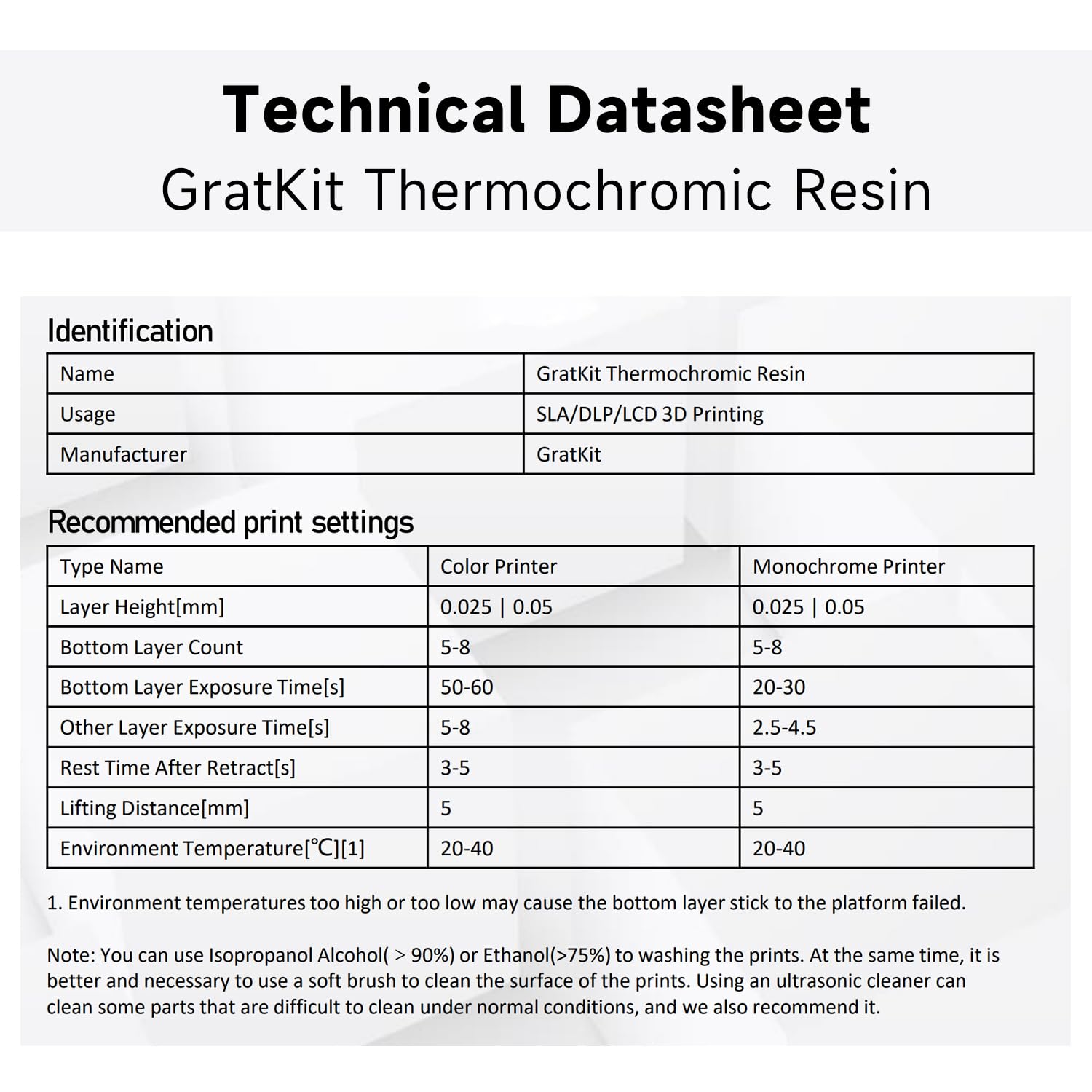 Technical Datasheet
GratKit Thermochromic Resin

Identification

| Name | GratKit Thermochromic Resin |
|---|---|
| Usage | SLA/DLP/LCD 3D Printing |
| Manufacturer | GratKit |

Recommended print settings

| Type Name | Color Printer | Monochrome Printer |
|---|---|---|
| Layer Height[mm] | 0.025 \| 0.05 | 0.025 \| 0.05 |
| Bottom Layer Count | 5-8 | 5-8 |
| Bottom Layer Exposure Time[s] | 50-60 | 20-30 |
| Other Layer Exposure Time[s] | 5-8 | 2.5-4.5 |
| Rest Time After Retract[s] | 3-5 | 3-5 |
| Lifting Distance[mm] | 5 | 5 |
| Environment Temperature[℃][1] | 20-40 | 20-40 |

1. Environment temperatures too high or too low may cause the bottom layer stick to the platform failed.

Note: You can use Isopropanol Alcohol( > 90%) or Ethanol(>75%) to washing the prints. At the same time, it is better and necessary to use a soft brush to clean the surface of the prints. Using an ultrasonic cleaner can clean some parts that are difficult to clean under normal conditions, and we also recommend it.